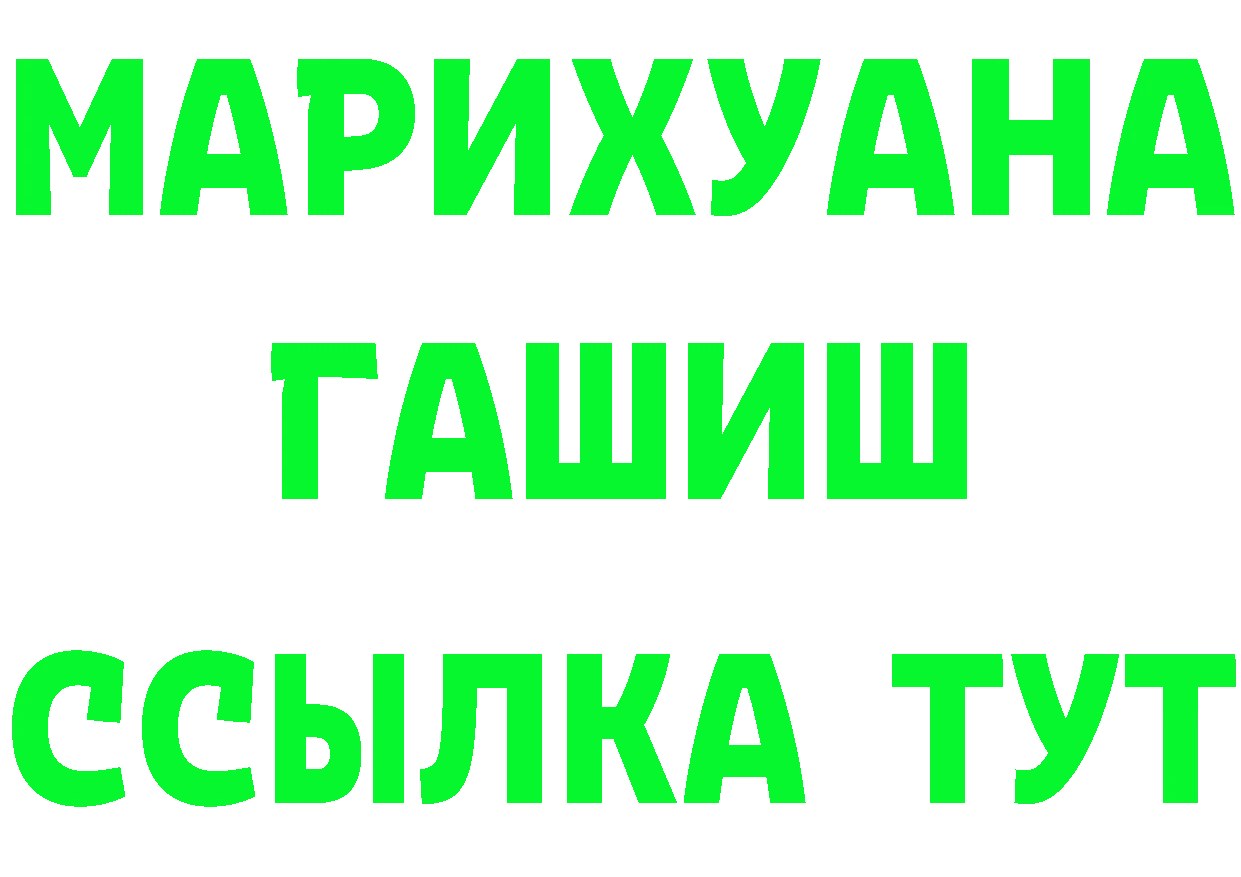 МАРИХУАНА
ГАШИШ
ССЫЛКА ТУТ